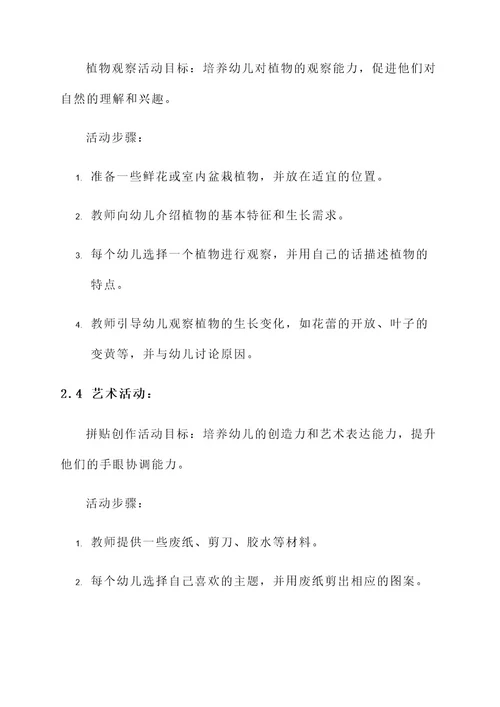 植物观察活动目标：培养幼儿对植物的观察能力，促进他们对自然的理解和兴趣。

活动步骤：

1. 准备一些鲜花或室内盆栽植物，并放在适宜的位置。

2. 教师向幼儿介绍植物的基本特征和生长需求。

3. 每个幼儿选择一个植物进行观察，并用自己的话描述植物的特点。

4. 教师引导幼儿观察植物的生长变化，如花蕾的开放、叶子的变黄等，并与幼儿讨论原因。

2.4 艺术活动：

拼贴创作活动目标：培养幼儿的创造力和艺术表达能力，提升他们的手眼协调能力。

活动步骤：

1. 教师提供一些废纸、剪刀、胶水等材料。

2. 每个幼儿选择自己喜欢的主题，并用废纸剪出相应的图案。